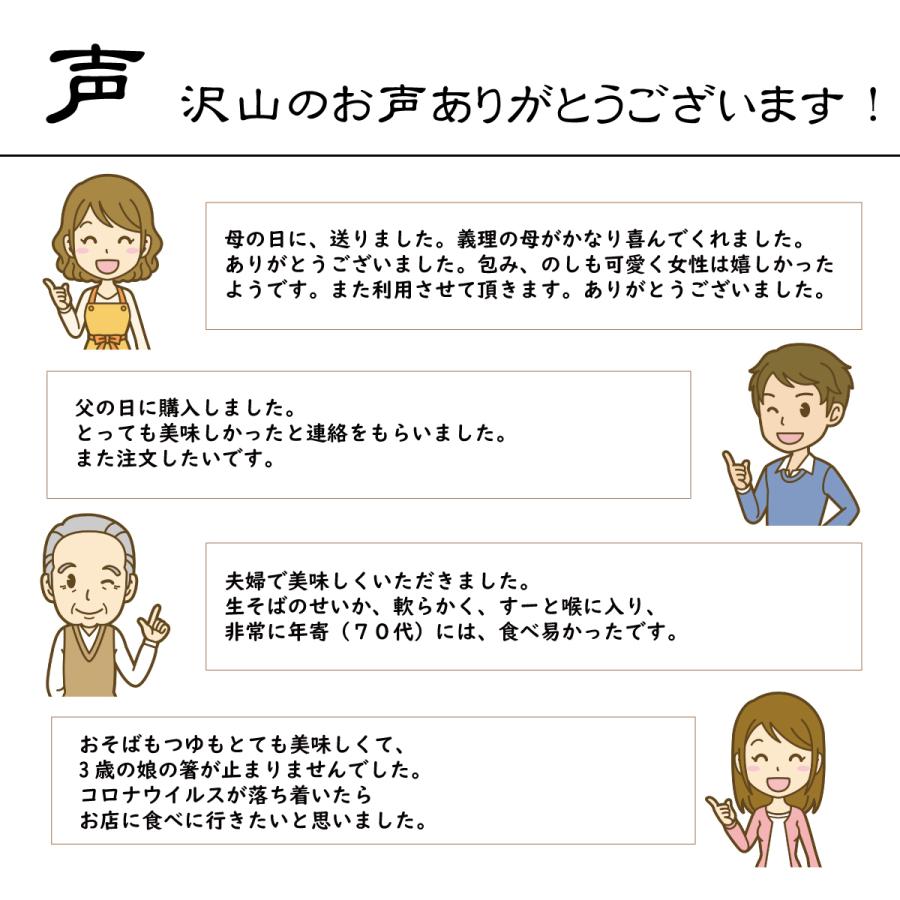 声 沢山のお声ありがとうございます！

母の日に、送りました。義理の母がかなり喜んでくれました。ありがとうございました。包み、のしも可愛く女性は嬉しかったようです。また利用させて頂きます。ありがとうございました。

父の日に購入しました。
とっても美味しかったと連絡をもらいました。
また注文したいです。

夫婦で美味しくいただきました。
生そばのせいか、軟らかく、すーと喉に入り、
非常に年寄（７０代）には、食べ易かったです。

おそばもつゆもとても美味しくて、
３歳の娘の箸が止まりませんでした。
コロナウイルスが落ち着いたら
お店に食べに行きたいと思いました。